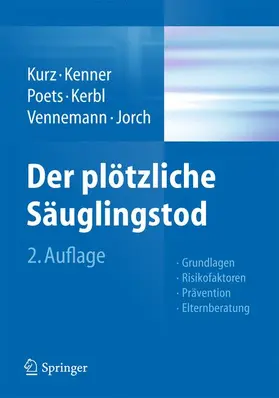 Kurz · Kenner
Poets · Kerbl
Vennemann · Jorch

Der plötzliche Säuglingstod

2. Auflage

· Grundlagen
· Risikofaktoren
· Prävention
· Elternberatung

Springer